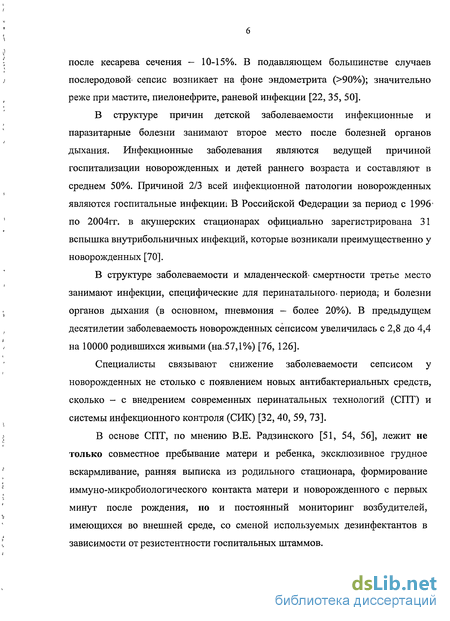 6

после кесарева сечения – 10-15%. В подавляющем большинстве случаев послеродовой сепсис возникает на фоне эндометрита (>90%); значительно реже при мастите, пиелонефрите, раневой инфекции [22, 35, 50].

В структуре причин детской заболеваемости инфекционные и паразитарные болезни занимают второе место после болезней органов дыхания. Инфекционные заболевания являются ведущей причиной госпитализации новорожденных и детей раннего возраста и составляют в среднем 50%. Причиной 2/3 всей инфекционной патологии новорожденных являются госпитальные инфекции. В Российской Федерации за период с 1996 по 2004гг. в акушерских стационарах официально зарегистрирована 31 вспышка внутрибольничных инфекций, которые возникали преимущественно у новорожденных [70].

В структуре заболеваемости и младенческой смертности третье место занимают инфекции, специфические для перинатального периода, и болезни органов дыхания (в основном, пневмония – более 20%). В предыдущем десятилетии заболеваемость новорожденных сепсисом увеличилась с 2,8 до 4,4 на 10000 родившихся живыми (на 57,1%) [76, 126].

Специалисты связывают снижение заболеваемости сепсисом у новорожденных не столько с появлением новых антибактериальных средств, сколько – с внедрением современных перинатальных технологий (СПТ) и системы инфекционного контроля (СИК) [32, 40, 59, 73].

В основе СПТ, по мнению В.Е. Радзинского [51, 54, 56], лежит не только совместное пребывание матери и ребенка, эксклюзивное грудное вскармливание, ранняя выписка из родильного стационара, формирование иммуно-микробиологического контакта матери и новорожденного с первых минут после рождения, но и постоянный мониторинг возбудителей, имеющихся во внешней среде, со сменой используемых дезинфектантов в зависимости от резистентности госпитальных штаммов.

dsLib.net
библиотека диссертаций